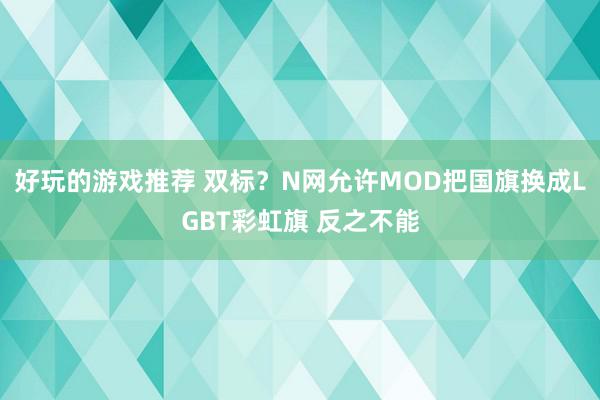 好玩的游戏推荐 双标？N网允许MOD把国旗换成LGBT彩虹旗 反之不能